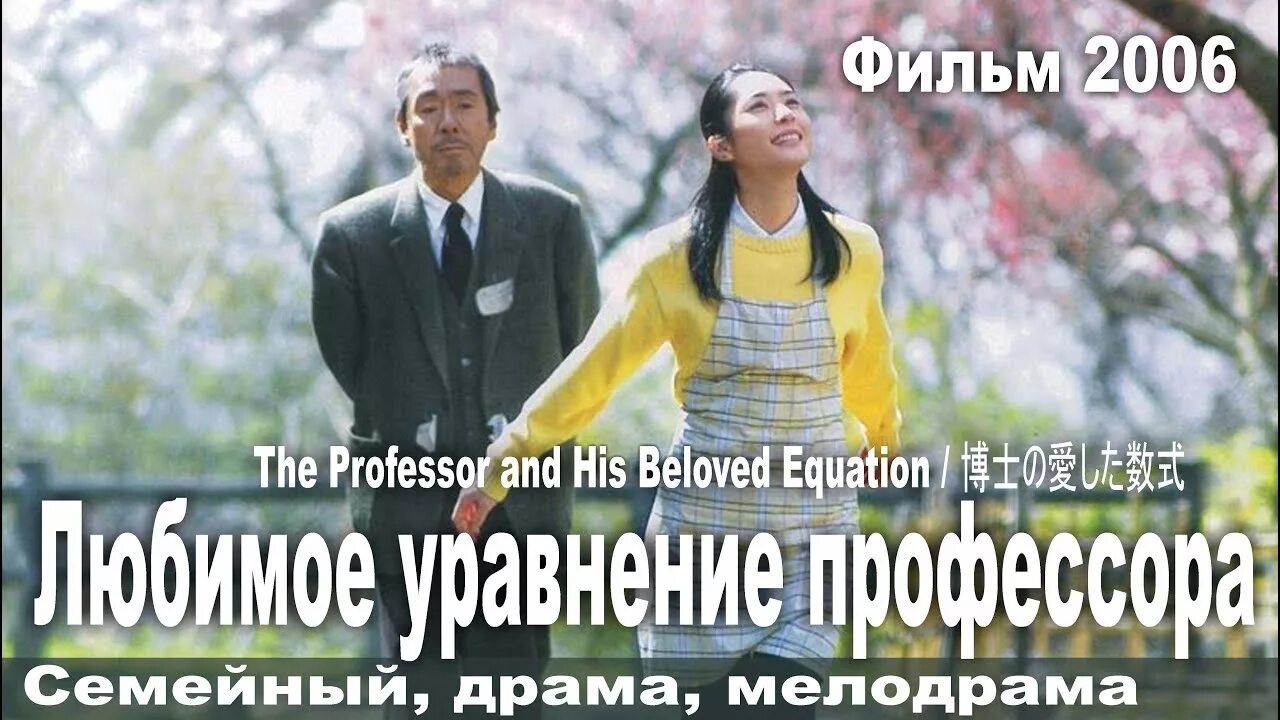 Фильм 2006

The Professor and His Beloved Equation / 博士の愛した数式

Любимое уравнение профессора

Семейный, драма, мелодрама